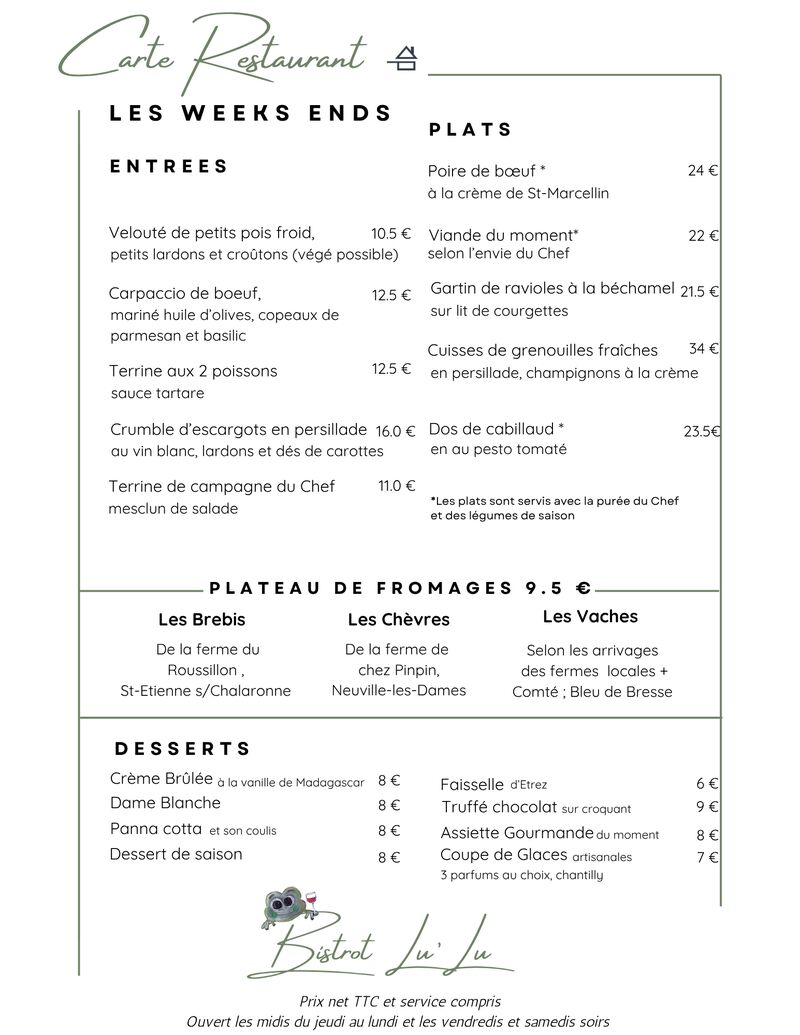 Carte Restaurant

LES WEEKS ENDS

ENTREES

Velouté de petits pois froid, 10.5 €
petits lardons et croûtons (végé possible)

Carpaccio de boeuf, 12.5 €
mariné huile d'olives, copeaux de parmesan et basilic

Terrine aux 2 poissons 12.5 €
sauce tartare

Crumble d'escargots en persillade 16.0 €
au vin blanc, lardons et dés de carottes

Terrine de campagne du Chef 11.0 €
mesclun de salade

PLATS

Poire de bœuf * 24 €
à la crème de St-Marcellin

Viande du moment* 22 €
selon l'envie du Chef

Gartin de ravioles à la béchamel 21.5 €
sur lit de courgettes

Cuisses de grenouilles fraîches 34 €
en persillade, champignons à la crème

Dos de cabillaud * 23.5€
en au pesto tomaté

*Les plats sont servis avec la purée du Chef et des légumes de saison

PLATEAU DE FROMAGES 9.5 €

Les Brebis
De la ferme du Roussillon , St-Etienne s/Chalaronne

Les Chèvres
De la ferme de chez Pinpin, Neuville-les-Dames

Les Vaches
Selon les arrivages des fermes locales + Comté ; Bleu de Bresse

DESSERTS

Crème Brûlée à la vanille de Madagascar 8 €
Dame Blanche 8 €
Panna cotta et son coulis 8 €
Dessert de saison 8 €

Faisselle d'Etrez 6 €
Truffé chocolat sur croquant 9 €
Assiette Gourmande du moment 8 €
Coupe de Glaces artisanales 7 €
3 parfums au choix, chantilly

Bistrot Lu' Lu

Prix net TTC et service compris
Ouvert les midis du jeudi au lundi et les vendredis et samedis soirs